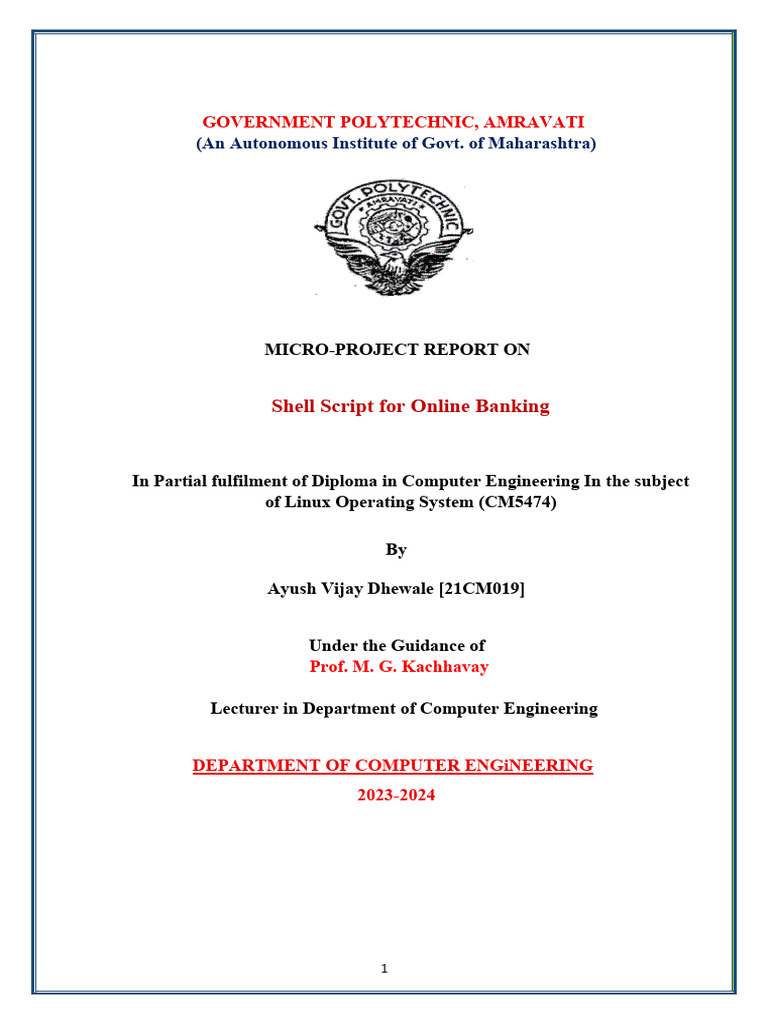 GOVERNMENT POLYTECHNIC, AMRAVATI
(An Autonomous Institute of Govt. of Maharashtra)

GOVT. POLYTECHNIC
AMRAVATI

MICRO-PROJECT REPORT ON

Shell Script for Online Banking

In Partial fulfilment of Diploma in Computer Engineering In the subject of Linux Operating System (CM5474)

By

Ayush Vijay Dhewale [21CM019]

Under the Guidance of
Prof. M. G. Kachhavay

Lecturer in Department of Computer Engineering

DEPARTMENT OF COMPUTER ENGiNEERING
2023-2024

1